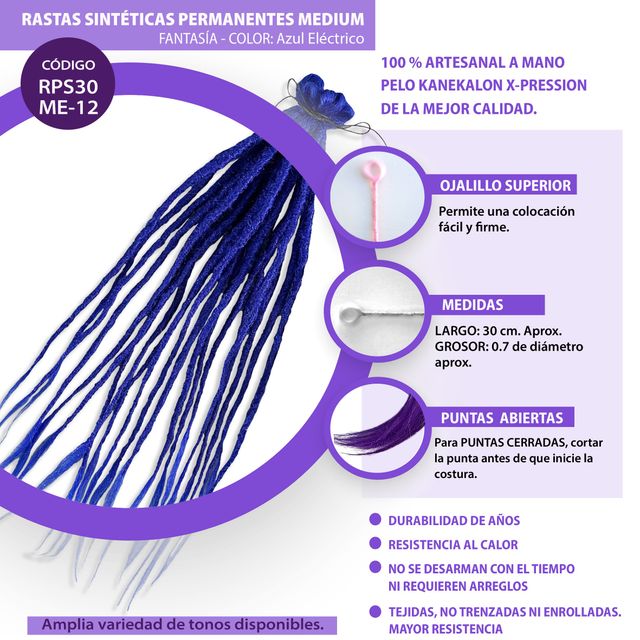 RASTAS SINTÉTICAS PERMANENTES MEDIUM
FANTASÍA - COLOR: Azul Eléctrico

CÓDIGO
RPS30
ME-12

100 % ARTESANAL A MANO
PELO KANEKALON X-PRESSION
DE LA MEJOR CALIDAD.

OJALILLO SUPERIOR

Permite una colocación fácil y firme.

MEDIDAS

LARGO: 30 cm. Aprox.
GROSOR: 0.7 de diámetro aprox.

PUNTAS ABIERTAS

Para PUNTAS CERRADAS, cortar la punta antes de que inicie la costura.

• DURABILIDAD DE AÑOS
• RESISTENCIA AL CALOR
• NO SE DESARMAN CON EL TIEMPO NI REQUIEREN ARREGLOS
• TEJIDAS, NO TRENZADAS NI ENROLLADAS. MAYOR RESISTENCIA

Amplia variedad de tonos disponibles.